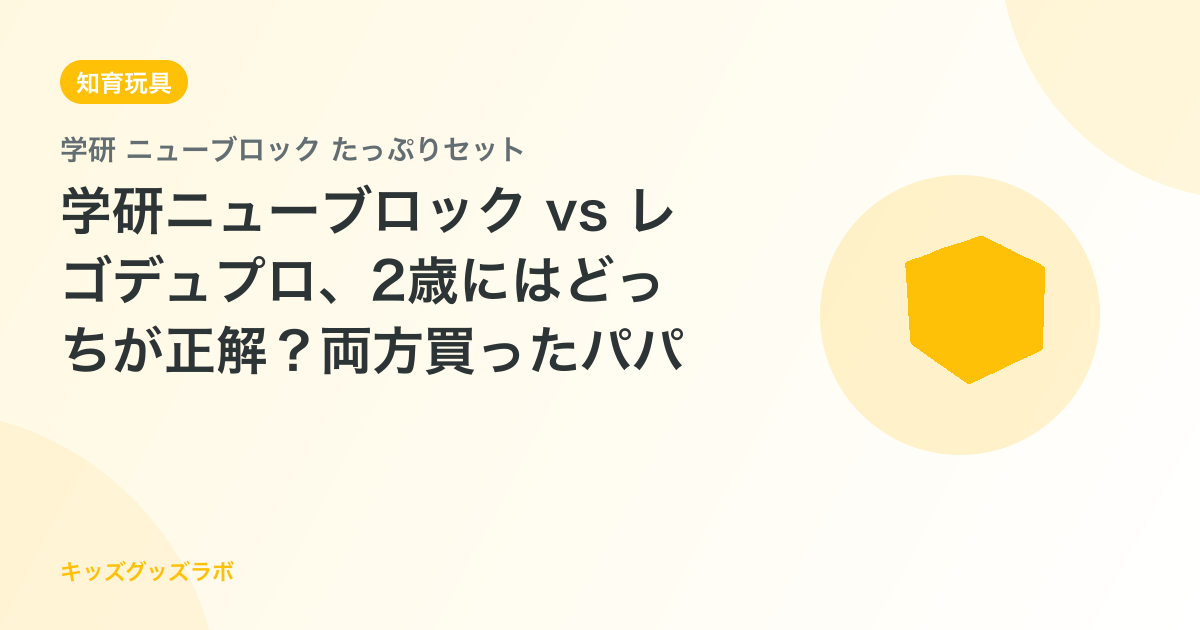 知育玩具

学研 ニューブロック たっぷりセット

学研ニューブロック vs レゴデュプロ、2歳にはどっちが正解？両方買ったパパ

キッズグッズラボ